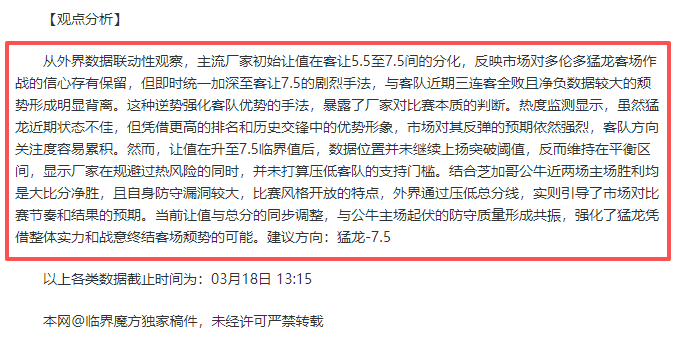 【观点分析】

从外界数据联动性观察，主流厂家初始让值在客让5.5至7.5间的分化，反映市场对多伦多猛龙客场作战的信心存有保留，但即时统一加深至客让7.5的剧烈手法，与客队近期三连客全败且净负数据较大的颓势形成明显背离。这种逆势强化客队优势的手法，暴露了厂家对比赛本质的判断。热度监测显示，虽然猛龙近期状态不佳，但凭借更高的排名和历史交锋中的优势形象，市场对其反弹的预期依然强烈，客队方向关注度容易累积。然而，让值在升至7.5临界值后，数据位置并未继续上扬突破阈值，反而维持在平衡区间，显示厂家在规避过热风险的同时，并未打算压低客队的支持门槛。结合芝加哥公牛近两场主场胜利均是大比分净胜，且自身防守漏洞较大，比赛风格开放的特点，外界通过压低总分线，实则引导了市场对比赛节奏和结果的预期。当前让值与总分的同步调整，与公牛主场起伏的防守质量形成共振，强化了猛龙凭借整体实力和战意终结客场颓势的可能。建议方向：猛龙-7.5

以上各类数据截止时间为：03月18日 13:15

本网@临界魔方独家稿件，未经许可严禁转载